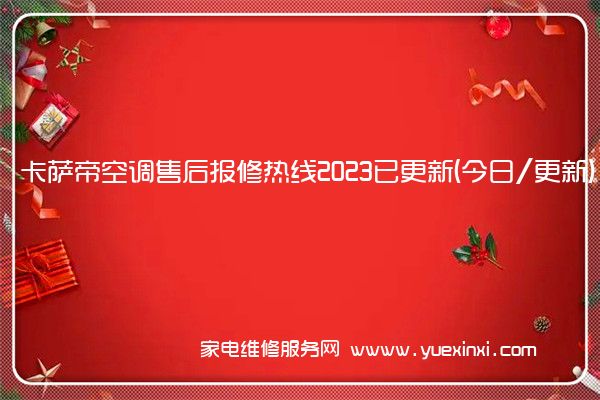 卡萨帝空调售后报修热线2023已更新(今日/更新)

家电维修服务网 www.yuexinxi.com